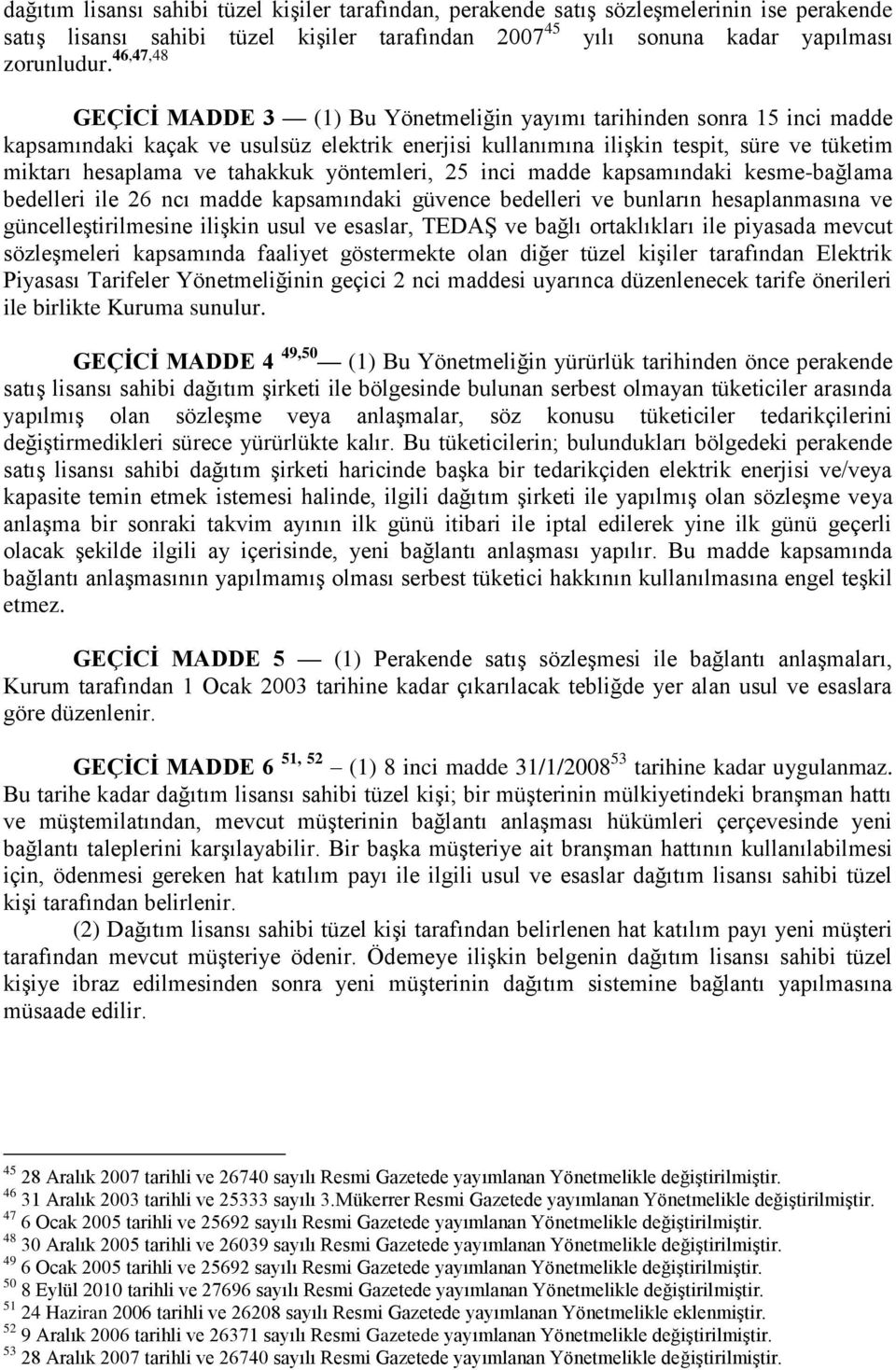 dağıtım lisansı sahibi tüzel kişiler tarafından, perakende satış sözleşmelerinin ise perakende satış lisansı sahibi tüzel kişiler tarafından 2007$^{45}$ yılı sonuna kadar yapılması zorunludur.$^{46,47,48}$

GEÇİCİ MADDE 3 — (1) Bu Yönetmeliğin yayımı tarihinden sonra 15 inci madde kapsamındaki kaçak ve usulsüz elektrik enerjisi kullanımına ilişkin tespit, süre ve tüketim miktarı hesaplama ve tahakkuk yöntemleri, 25 inci madde kapsamındaki kesme-bağlama bedelleri ile 26 ncı madde kapsamındaki güvence bedelleri ve bunların hesaplanmasına ve güncelleştirilmesine ilişkin usul ve esaslar, TEDAŞ ve bağlı ortaklıkları ile piyasada mevcut sözleşmeleri kapsamında faaliyet göstermekte olan diğer tüzel kişiler tarafından Elektrik Piyasası Tarifeler Yönetmeliğinin geçici 2 nci maddesi uyarınca düzenlenecek tarife önerileri ile birlikte Kuruma sunulur.

GEÇİCİ MADDE 4 $^{49,50}$ — (1) Bu Yönetmeliğin yürürlük tarihinden önce perakende satış lisansı sahibi dağıtım şirketi ile bölgesinde bulunan serbest olmayan tüketiciler arasında yapılmış olan sözleşme veya anlaşmalar, söz konusu tüketiciler tedarikçilerini değiştirmedikleri sürece yürürlükte kalır. Bu tüketicilerin; bulundukları bölgedeki perakende satış lisansı sahibi dağıtım şirketi haricinde başka bir tedarikçiden elektrik enerjisi ve/veya kapasite temin etmek istemesi halinde, ilgili dağıtım şirketi ile yapılmış olan sözleşme veya anlaşma bir sonraki takvim ayının ilk günü itibari ile iptal edilerek yine ilk günü geçerli olacak şekilde ilgili ay içerisinde, yeni bağlantı anlaşması yapılır. Bu madde kapsamında bağlantı anlaşmasının yapılmamış olması serbest tüketici hakkının kullanılmasına engel teşkil etmez.

GEÇİCİ MADDE 5 — (1) Perakende satış sözleşmesi ile bağlantı anlaşmaları, Kurum tarafından 1 Ocak 2003 tarihine kadar çıkarılacak tebliğde yer alan usul ve esaslara göre düzenlenir.

GEÇİCİ MADDE 6 $^{51, 52}$ – (1) 8 inci madde 31/1/2008$^{53}$ tarihine kadar uygulanmaz. Bu tarihe kadar dağıtım lisansı sahibi tüzel kişi; bir müşterinin mülkiyetindeki branşman hattı ve müştemilatından, mevcut müşterinin bağlantı anlaşması hükümleri çerçevesinde yeni bağlantı taleplerini karşılayabilir. Bir başka müşteriye ait branşman hattının kullanılabilmesi için, ödenmesi gereken hat katılım payı ile ilgili usul ve esaslar dağıtım lisansı sahibi tüzel kişi tarafından belirlenir.

(2) Dağıtım lisansı sahibi tüzel kişi tarafından belirlenen hat katılım payı yeni müşteri tarafından mevcut müşteriye ödenir. Ödemeye ilişkin belgenin dağıtım lisansı sahibi tüzel kişiye ibraz edilmesinden sonra yeni müşterinin dağıtım sistemine bağlantı yapılmasına müsaade edilir.

$^{45}$ 28 Aralık 2007 tarihli ve 26740 sayılı Resmi Gazetede yayımlanan Yönetmelikle değiştirilmiştir.
$^{46}$ 31 Aralık 2003 tarihli ve 25333 sayılı 3.Mükerrer Resmi Gazetede yayımlanan Yönetmelikle değiştirilmiştir.
$^{47}$ 6 Ocak 2005 tarihli ve 25692 sayılı Resmi Gazetede yayımlanan Yönetmelikle değiştirilmiştir.
$^{48}$ 30 Aralık 2005 tarihli ve 26039 sayılı Resmi Gazetede yayımlanan Yönetmelikle değiştirilmiştir.
$^{49}$ 6 Ocak 2005 tarihli ve 25692 sayılı Resmi Gazetede yayımlanan Yönetmelikle değiştirilmiştir.
$^{50}$ 8 Eylül 2010 tarihli ve 27696 sayılı Resmi Gazetede yayımlanan Yönetmelikle değiştirilmiştir.
$^{51}$ 24 Haziran 2006 tarihli ve 26208 sayılı Resmi Gazetede yayımlanan Yönetmelikle eklenmiştir.
$^{52}$ 9 Aralık 2006 tarihli ve 26371 sayılı Resmi Gazetede yayımlanan Yönetmelikle değiştirilmiştir.
$^{53}$ 28 Aralık 2007 tarihli ve 26740 sayılı Resmi Gazetede yayımlanan Yönetmelikle değiştirilmiştir.